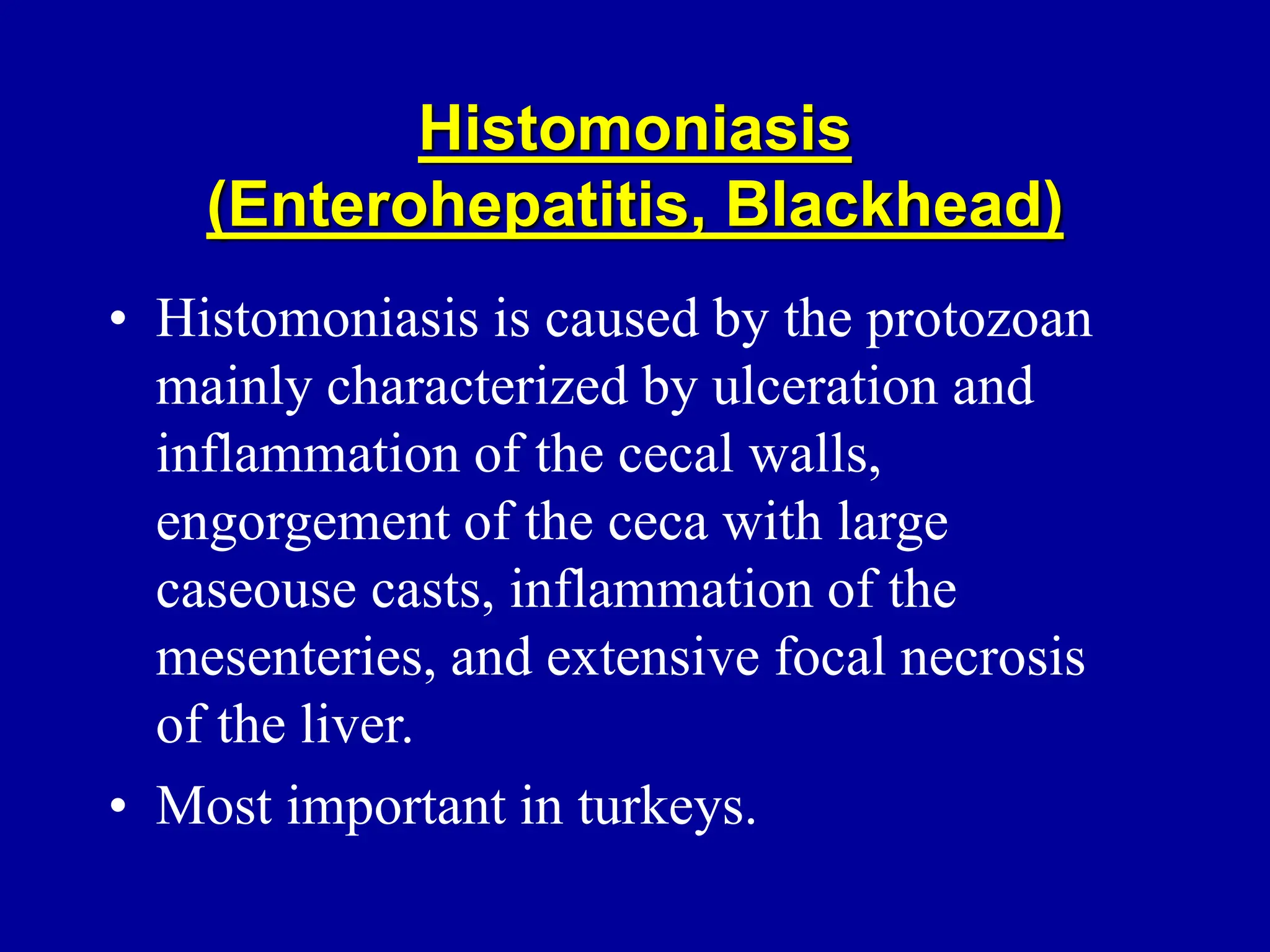 Histomoniasis
(Enterohepatitis, Blackhead)

• Histomoniasis is caused by the protozoan mainly characterized by ulceration and inflammation of the cecal walls, engorgement of the ceca with large caseouse casts, inflammation of the mesenteries, and extensive focal necrosis of the liver.

• Most important in turkeys.